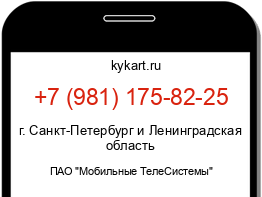 kykart.ru

+7 (981) 175-82-25

г. Санкт-Петербург и Ленинградская область

ПАО "Мобильные ТелеСистемы"